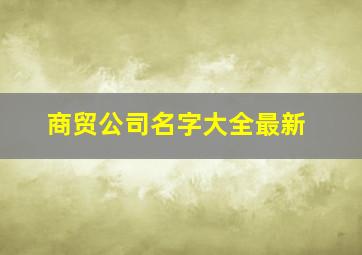 商贸公司名字大全最新